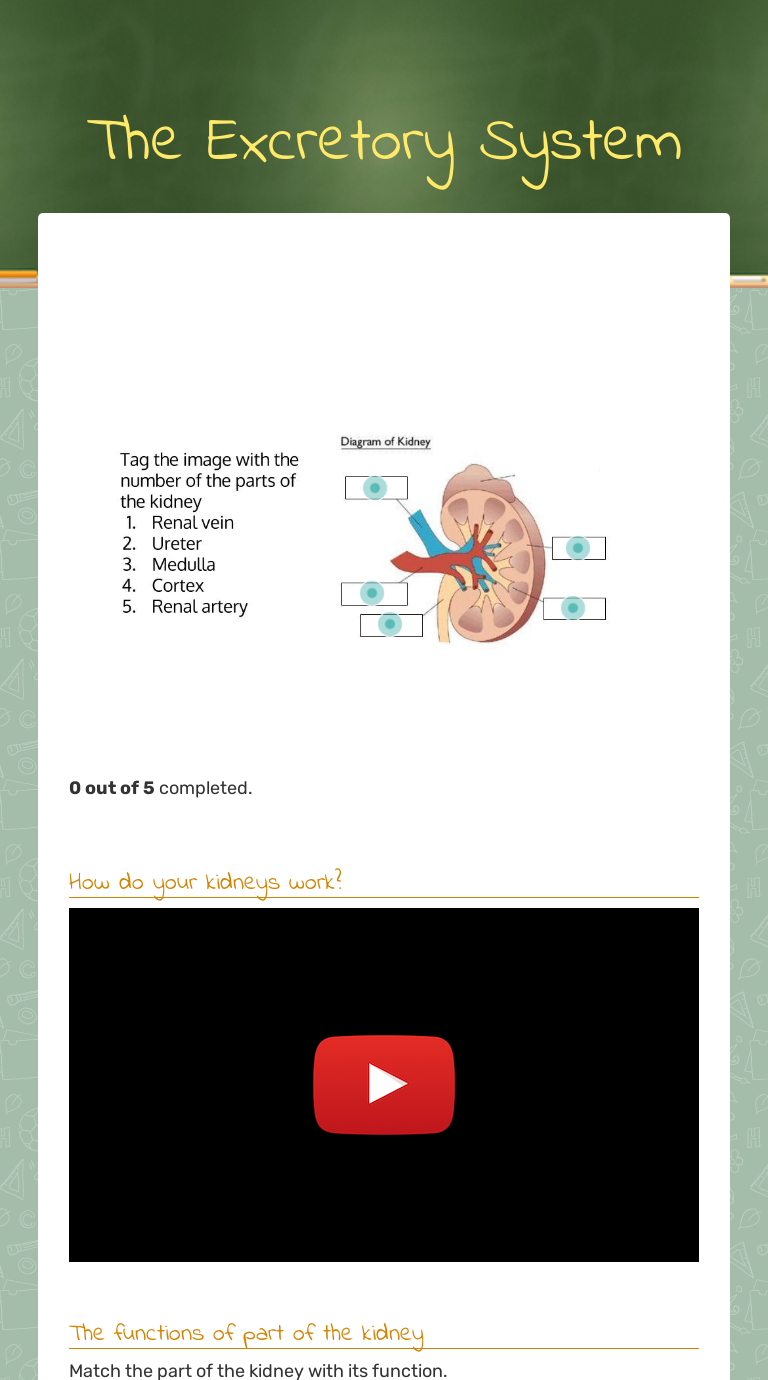 The Excretory System

Tag the image with the number of the parts of the kidney
1. Renal vein
2. Ureter
3. Medulla
4. Cortex
5. Renal artery

Diagram of Kidney

**0 out of 5** completed.

How do your kidneys work?

The functions of part of the kidney

Match the part of the kidney with its function.